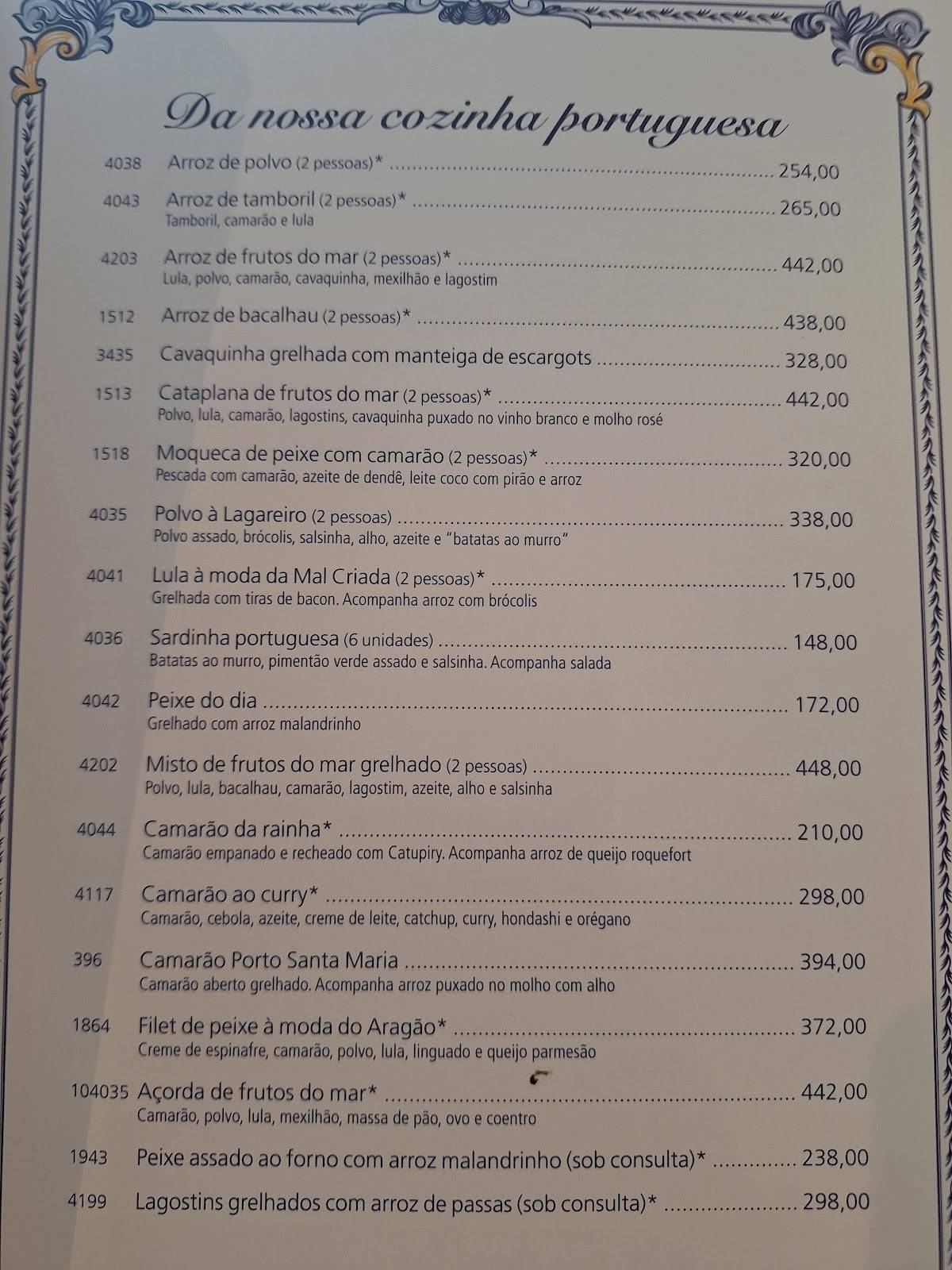 Da nossa cozinha portuguesa

4038 Arroz de polvo (2 pessoas)* 254,00

4043 Arroz de tamboril (2 pessoas)* 265,00
Tamboril, camarão e lula

4203 Arroz de frutos do mar (2 pessoas)* 442,00
Lula, polvo, camarão, cavaquinha, mexilhão e lagostim

1512 Arroz de bacalhau (2 pessoas)* 438,00

3435 Cavaquinha grelhada com manteiga de escargots 328,00

1513 Cataplana de frutos do mar (2 pessoas)* 442,00
Polvo, lula, camarão, lagostins, cavaquinha puxado no vinho branco e molho rosé

1518 Moqueca de peixe com camarão (2 pessoas)* 320,00
Pescada com camarão, azeite de dendê, leite coco com pirão e arroz

4035 Polvo à Lagareiro (2 pessoas) 338,00
Polvo assado, brócolis, salsinha, alho, azeite e "batatas ao murro"

4041 Lula à moda da Mal Criada (2 pessoas)* 175,00
Grelhada com tiras de bacon. Acompanha arroz com brócolis

4036 Sardinha portuguesa (6 unidades) 148,00
Batatas ao murro, pimentão verde assado e salsinha. Acompanha salada

4042 Peixe do dia 172,00
Grelhado com arroz malandrinho

4202 Misto de frutos do mar grelhado (2 pessoas) 448,00
Polvo, lula, bacalhau, camarão, lagostim, azeite, alho e salsinha

4044 Camarão da rainha* 210,00
Camarão empanado e recheado com Catupiry. Acompanha arroz de queijo roquefort

4117 Camarão ao curry* 298,00
Camarão, cebola, azeite, creme de leite, catchup, curry, hondashi e orégano

396 Camarão Porto Santa Maria 394,00
Camarão aberto grelhado. Acompanha arroz puxado no molho com alho

1864 Filet de peixe à moda do Aragão* 372,00
Creme de espinafre, camarão, polvo, lula, linguado e queijo parmesão

104035 Açorda de frutos do mar* 442,00
Camarão, polvo, lula, mexilhão, massa de pão, ovo e coentro

1943 Peixe assado ao forno com arroz malandrinho (sob consulta)* 238,00

4199 Lagostins grelhados com arroz de passas (sob consulta)* 298,00